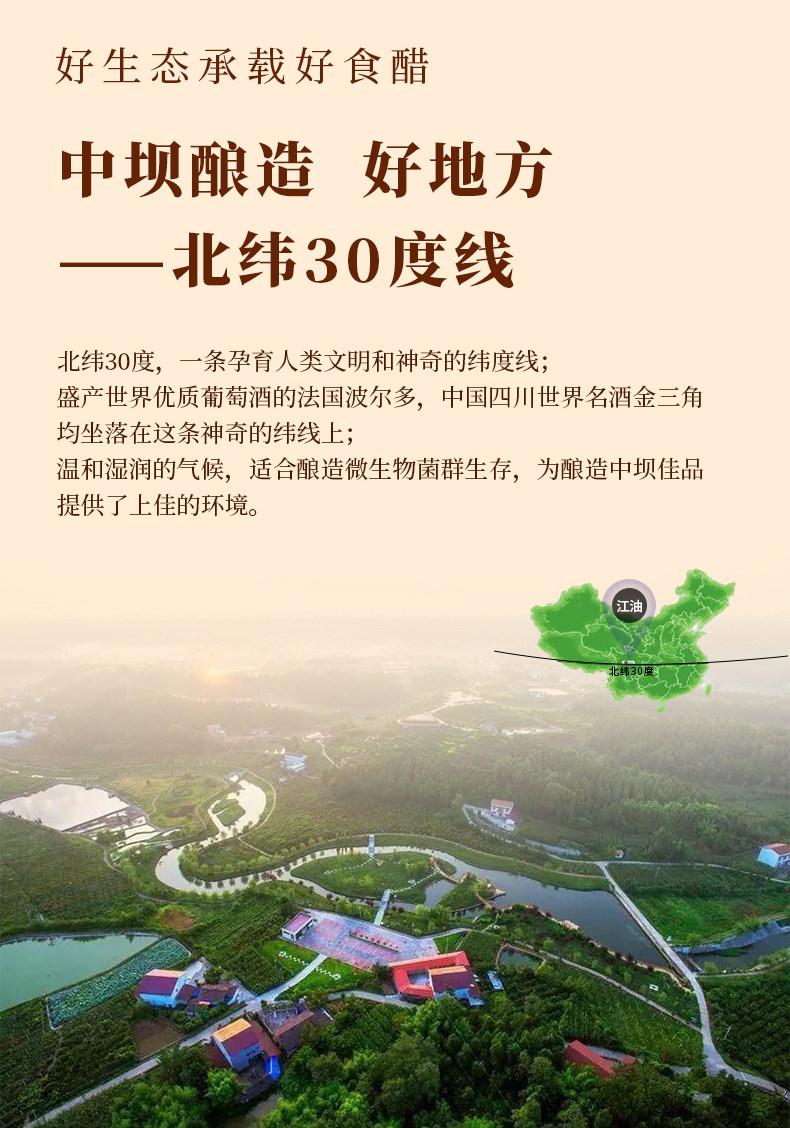 好生态承载好食醋

中坝酿造 好地方

——北纬30度线

北纬30度，一条孕育人类文明和神奇的纬度线；
盛产世界优质葡萄酒的法国波尔多，中国四川世界名酒金三角均坐落在这条神奇的纬线上；
温和湿润的气候，适合酿造微生物菌群生存，为酿造中坝佳品提供了上佳的环境。

江油

北纬30度